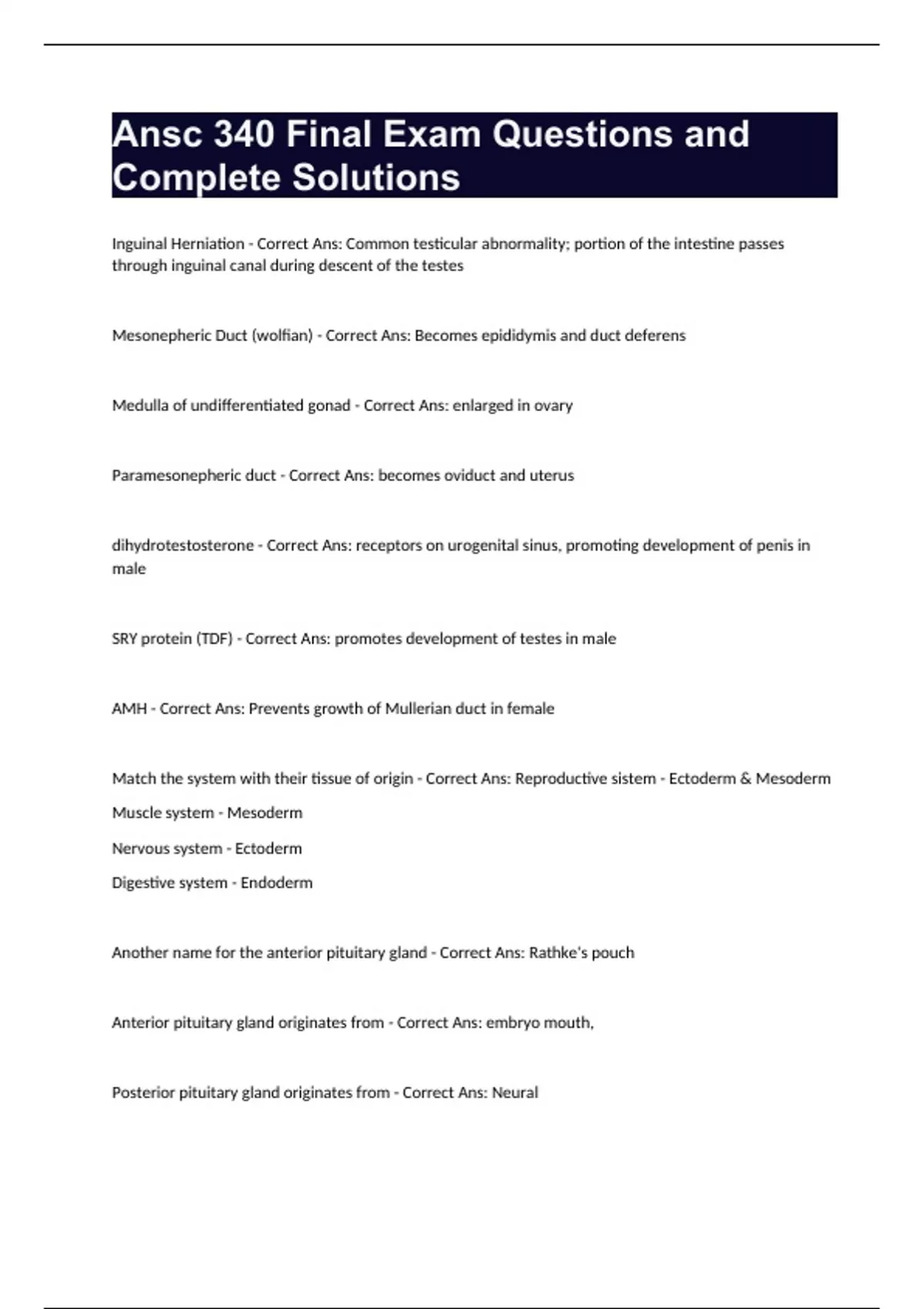 Ansc 340 Final Exam Questions and Complete Solutions

Inguinal Herniation - Correct Ans: Common testicular abnormality; portion of the intestine passes through inguinal canal during descent of the testes

Mesonepheric Duct (wolfian) - Correct Ans: Becomes epididymis and duct deferens

Medulla of undifferentiated gonad - Correct Ans: enlarged in ovary

Paramesonepheric duct - Correct Ans: becomes oviduct and uterus

dihydrotestosterone - Correct Ans: receptors on urogenital sinus, promoting development of penis in male

SRY protein (TDF) - Correct Ans: promotes development of testes in male

AMH - Correct Ans: Prevents growth of Mullerian duct in female

Match the system with their tissue of origin - Correct Ans: Reproductive sistem - Ectoderm & Mesoderm

Muscle system - Mesoderm

Nervous system - Ectoderm

Digestive system - Endoderm

Another name for the anterior pituitary gland - Correct Ans: Rathke's pouch

Anterior pituitary gland originates from - Correct Ans: embryo mouth,

Posterior pituitary gland originates from - Correct Ans: Neural